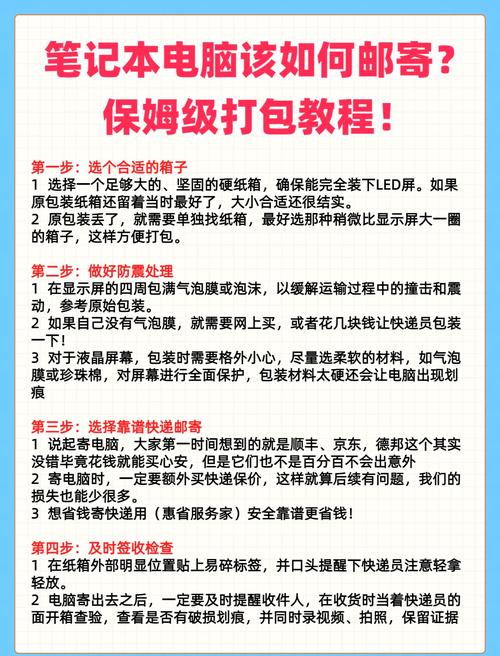 笔记本电脑该如何邮寄？
保姆级打包教程！

第一步：选个合适的箱子
1 选择一个足够大的、坚固的硬纸箱，确保能完全装下LED屏。如果原包装纸箱还留着当时最好了，大小合适还很结实。
2 原包装丢了，就需要单独找纸箱，最好选那种稍微比显示屏大一圈的箱子，这样方便打包。

第二步：做好防震处理
1 在显示屏的四周包满气泡膜或泡沫，以缓解运输过程中的撞击和震动，参考原始包装。
2 如果自己没有气泡膜，就需要网上买，或者花几块钱让快递员包装一下！
3 对于液晶屏幕，包装时需要格外小心，尽量选柔软的材料，如气泡膜或珍珠棉，对屏幕进行全面保护，包装材料太硬还会让电脑出现划痕

第三步：选择靠谱快递邮寄
1 说起寄电脑，大家第一时间想到的就是顺丰、京东，德邦这个其实没错毕竟花钱就能买心安，但是它们也不是百分百不会出意外
2 寄电脑时，一定要额外买快递保价，这样就算后续有问题，我们的损失也能少很多。
3 想省钱寄快递用（惠省服务家）安全靠谱更省钱！

第四步：及时签收检查
1 在纸箱外部明显位置贴上易碎标签，并口头提醒下快递员注意轻拿轻放。
2 电脑寄出去之后，一定要及时提醒收件人，在收货时当着快递员的面开箱查验，查看是否有破损划痕，并同时录视频、拍照，保留证据